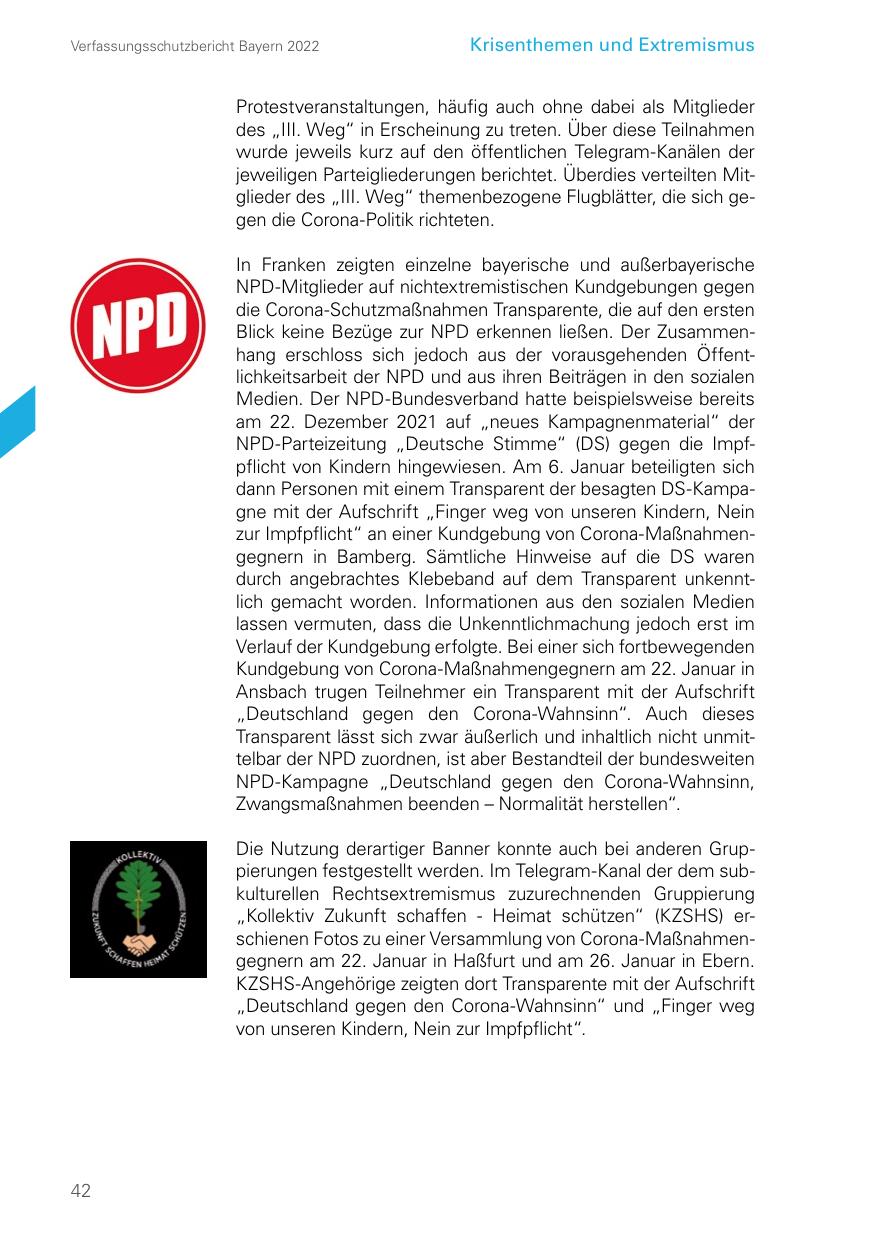 Verfassungsschutzbericht Bayern 2022

Krisenthemen und Extremismus

Protestveranstaltungen, häufig auch ohne dabei als Mitglieder des „III. Weg“ in Erscheinung zu treten. Über diese Teilnahmen wurde jeweils kurz auf den öffentlichen Telegram-Kanälen der jeweiligen Parteigliederungen berichtet. Überdies verteilten Mitglieder des „III. Weg“ themenbezogene Flugblätter, die sich gegen die Corona-Politik richteten.

NPD

In Franken zeigten einzelne bayerische und außerbayerische NPD-Mitglieder auf nichtextremistischen Kundgebungen gegen die Corona-Schutzmaßnahmen Transparente, die auf den ersten Blick keine Bezüge zur NPD erkennen ließen. Der Zusammenhang erschloss sich jedoch aus der vorausgehenden Öffentlichkeitsarbeit der NPD und aus ihren Beiträgen in den sozialen Medien. Der NPD-Bundesverband hatte beispielsweise bereits am 22. Dezember 2021 auf „neues Kampagnenmaterial“ der NPD-Parteizeitung „Deutsche Stimme“ (DS) gegen die Impfpflicht von Kindern hingewiesen. Am 6. Januar beteiligten sich dann Personen mit einem Transparent der besagten DS-Kampagne mit der Aufschrift „Finger weg von unseren Kindern, Nein zur Impfpflicht“ an einer Kundgebung von Corona-Maßnahmengegnern in Bamberg. Sämtliche Hinweise auf die DS waren durch angebrachtes Klebeband auf dem Transparent unkenntlich gemacht worden. Informationen aus den sozialen Medien lassen vermuten, dass die Unkenntlichmachung jedoch erst im Verlauf der Kundgebung erfolgte. Bei einer sich fortbewegenden Kundgebung von Corona-Maßnahmengegnern am 22. Januar in Ansbach trugen Teilnehmer ein Transparent mit der Aufschrift „Deutschland gegen den Corona-Wahnsinn“. Auch dieses Transparent lässt sich zwar äußerlich und inhaltlich nicht unmittelbar der NPD zuordnen, ist aber Bestandteil der bundesweiten NPD-Kampagne „Deutschland gegen den Corona-Wahnsinn, Zwangsmaßnahmen beenden – Normalität herstellen“.

KOLLEKTIV ZUKUNFT SCHAFFEN HEIMAT SCHÜTZEN

Die Nutzung derartiger Banner konnte auch bei anderen Gruppierungen festgestellt werden. Im Telegram-Kanal der dem subkulturellen Rechtsextremismus zuzurechnenden Gruppierung „Kollektiv Zukunft schaffen - Heimat schützen“ (KZSHS) erschienen Fotos zu einer Versammlung von Corona-Maßnahmengegnern am 22. Januar in Haßfurt und am 26. Januar in Ebern. KZSHS-Angehörige zeigten dort Transparente mit der Aufschrift „Deutschland gegen den Corona-Wahnsinn“ und „Finger weg von unseren Kindern, Nein zur Impfpflicht“.

42